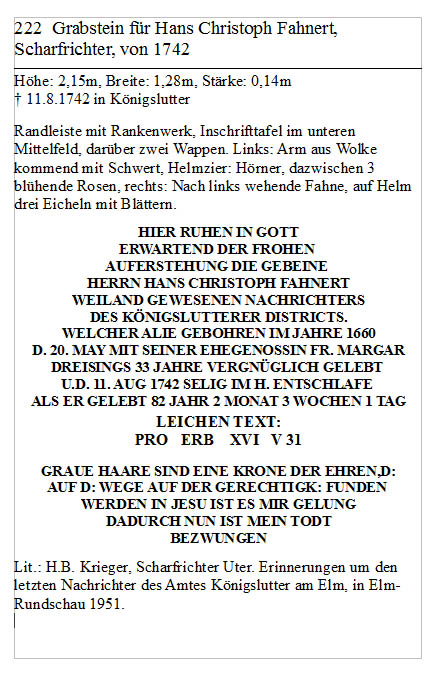 222 Grabstein für Hans Christoph Fahnert, Scharfrichter, von 1742

Höhe: 2,15m, Breite: 1,28m, Stärke: 0,14m
† 11.8.1742 in Königslutter

Randleiste mit Rankenwerk, Inschrifttafel im unteren Mittelfeld, darüber zwei Wappen. Links: Arm aus Wolke kommend mit Schwert, Helmzier: Hörner, dazwischen 3 blühende Rosen, rechts: Nach links wehende Fahne, auf Helm drei Eicheln mit Blättern.

HIER RUHEN IN GOTT
ERWARTEND DER FROHEN
AUFERSTEHUNG DIE GEBEINE
HERRN HANS CHRISTOPH FAHNERT
WEILAND GEWESENEN NACHRICHTERS
DES KÖNIGSLUTTERER DISTRICTS.
WELCHER ALIE GEBOHREN IM JAHRE 1660
D. 20. MAY MIT SEINER EHEGENOSSIN FR. MARGAR
DREISINGS 33 JAHRE VERGNÜGLICH GELEBT
U.D. 11. AUG 1742 SELIG IM H. ENTSCHLAFE
ALS ER GELEBT 82 JAHR 2 MONAT 3 WOCHEN 1 TAG
LEICHEN TEXT:
PRO ERB XVI V 31

GRAUE HAARE SIND EINE KRONE DER EHREN,D:
AUF D: WEGE AUF DER GERECHTIGK: FUNDEN
WERDEN IN JESU IST ES MIR GELUNG
DADURCH NUN IST MEIN TODT
BEZWUNGEN

Lit.: H.B. Krieger, Scharfrichter Uter. Erinnerungen um den letzten Nachrichter des Amtes Königslutter am Elm, in Elm-Rundschau 1951.